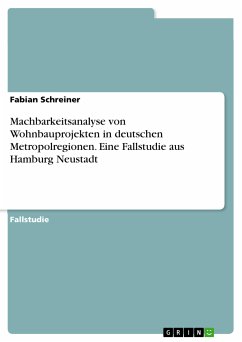 Fabian Schreiner

Machbarkeitsanalyse von Wohnbauprojekten in deutschen Metropolregionen. Eine Fallstudie aus Hamburg Neustadt

Fallstudie

GRIN